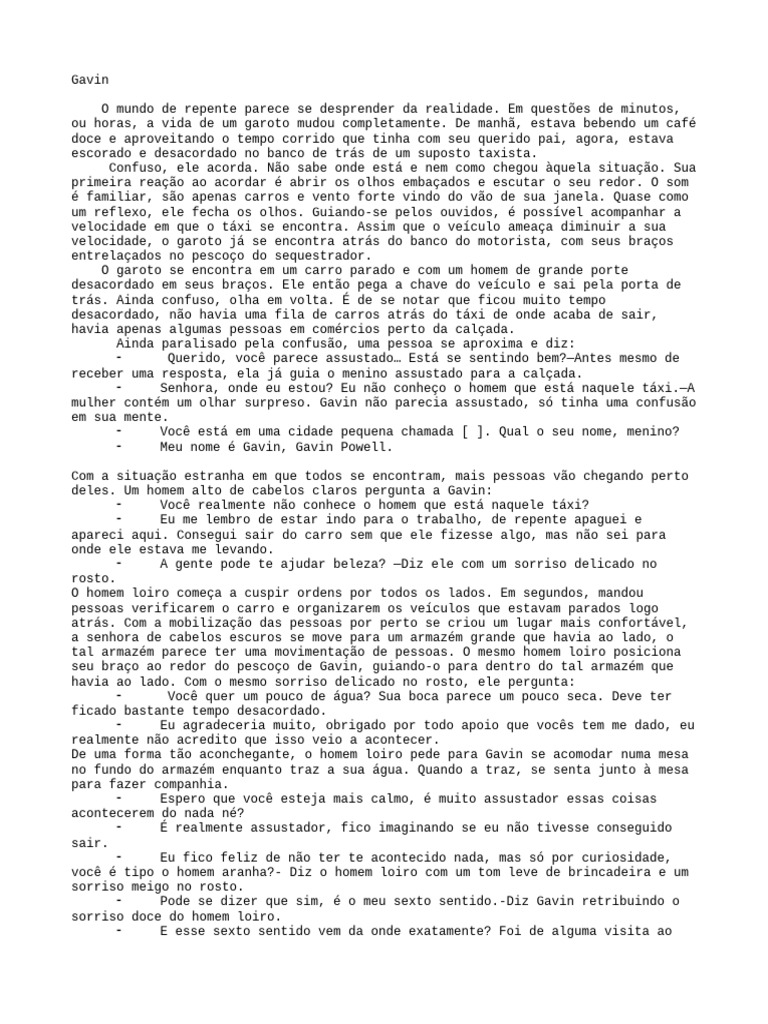 Gavin

O mundo de repente parece se desprender da realidade. Em questões de minutos, ou horas, a vida de um garoto mudou completamente. De manhã, estava bebendo um café doce e aproveitando o tempo corrido que tinha com seu querido pai, agora, estava escorado e desacordado no banco de trás de um suposto taxista.

Confuso, ele acorda. Não sabe onde está e nem como chegou àquela situação. Sua primeira reação ao acordar é abrir os olhos embaçados e escutar o seu redor. O som é familiar, são apenas carros e vento forte vindo do vão de sua janela. Quase como um reflexo, ele fecha os olhos. Guiando-se pelos ouvidos, é possível acompanhar a velocidade em que o táxi se encontra. Assim que o veículo ameaça diminuir a sua velocidade, o garoto já se encontra atrás do banco do motorista, com seus braços entrelaçados no pescoço do sequestrador.

O garoto se encontra em um carro parado e com um homem de grande porte desacordado em seus braços. Ele então pega a chave do veículo e sai pela porta de trás. Ainda confuso, olha em volta. É de se notar que ficou muito tempo desacordado, não havia uma fila de carros atrás do táxi de onde acaba de sair, havia apenas algumas pessoas em comércios perto da calçada.

Ainda paralisado pela confusão, uma pessoa se aproxima e diz:

- Querido, você parece assustado… Está se sentindo bem?—Antes mesmo de receber uma resposta, ela já guia o menino assustado para a calçada.
- Senhora, onde eu estou? Eu não conheço o homem que está naquele táxi.—A mulher contém um olhar surpreso. Gavin não parecia assustado, só tinha uma confusão em sua mente.
- Você está em uma cidade pequena chamada [ ]. Qual o seu nome, menino?
- Meu nome é Gavin, Gavin Powell.

Com a situação estranha em que todos se encontram, mais pessoas vão chegando perto deles. Um homem alto de cabelos claros pergunta a Gavin:
- Você realmente não conhece o homem que está naquele táxi?
- Eu me lembro de estar indo para o trabalho, de repente apaguei e apareci aqui. Consegui sair do carro sem que ele fizesse algo, mas não sei para onde ele estava me levando.
- A gente pode te ajudar beleza? —Diz ele com um sorriso delicado no rosto.

O homem loiro começa a cuspir ordens por todos os lados. Em segundos, mandou pessoas verificarem o carro e organizarem os veículos que estavam parados logo atrás. Com a mobilização das pessoas por perto se criou um lugar mais confortável, a senhora de cabelos escuros se move para um armazém grande que havia ao lado, o tal armazém parece ter uma movimentação de pessoas. O mesmo homem loiro posiciona seu braço ao redor do pescoço de Gavin, guiando-o para dentro do tal armazém que havia ao lado. Com o mesmo sorriso delicado no rosto, ele pergunta:
- Você quer um pouco de água? Sua boca parece um pouco seca. Deve ter ficado bastante tempo desacordado.
- Eu agradeceria muito, obrigado por todo apoio que vocês tem me dado, eu realmente não acredito que isso veio a acontecer.

De uma forma tão aconchegante, o homem loiro pede para Gavin se acomodar numa mesa no fundo do armazém enquanto traz a sua água. Quando a traz, se senta junto à mesa para fazer companhia.
- Espero que você esteja mais calmo, é muito assustador essas coisas acontecerem do nada né?
- É realmente assustador, fico imaginando se eu não tivesse conseguido sair.
- Eu fico feliz de não ter te acontecido nada, mas só por curiosidade, você é tipo o homem aranha?- Diz o homem loiro com um tom leve de brincadeira e um sorriso meigo no rosto.
- Pode se dizer que sim, é o meu sexto sentido.-Diz Gavin retribuindo o sorriso doce do homem loiro.
- E esse sexto sentido vem da onde exatamente? Foi de alguma visita ao